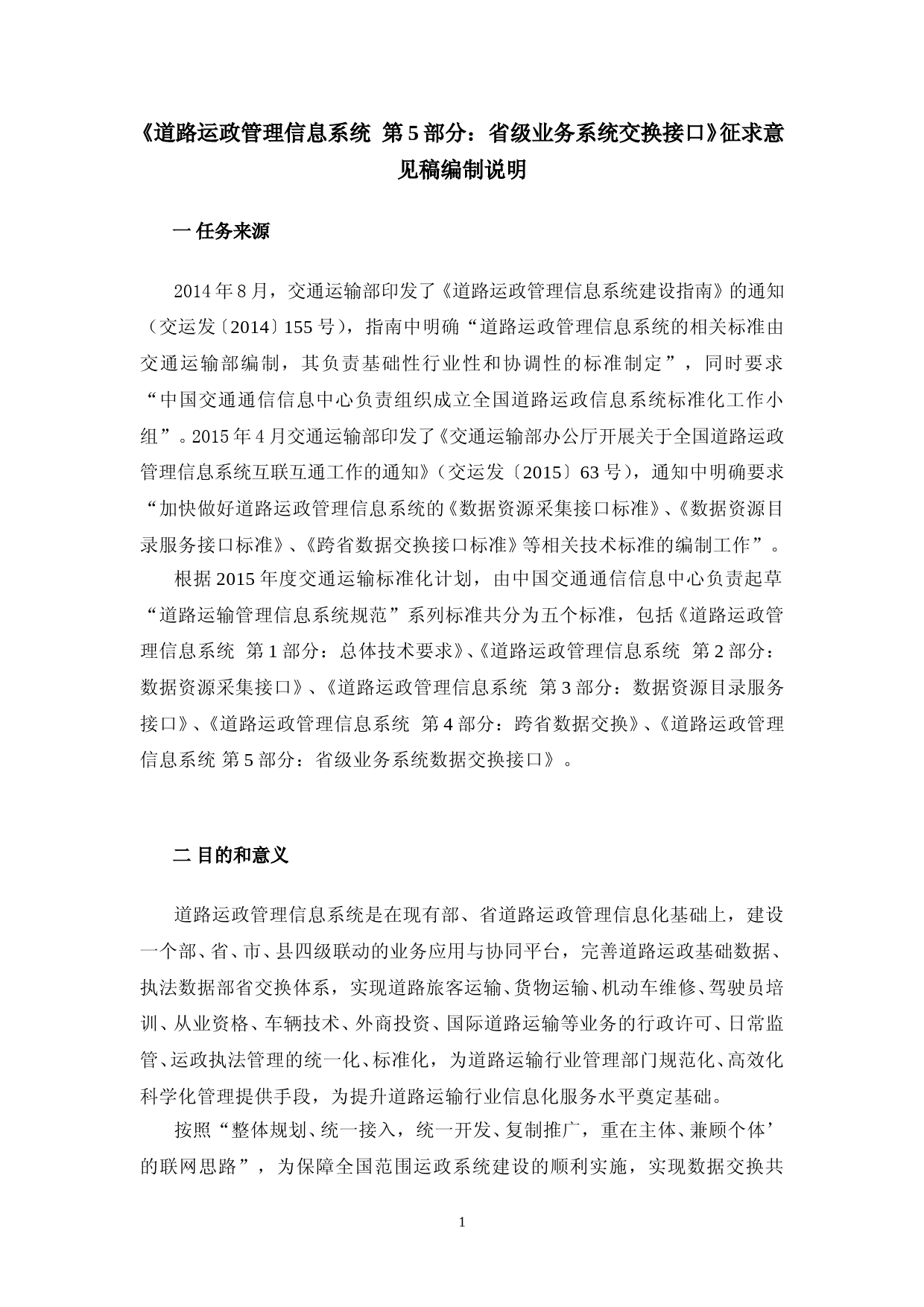 《道路运政管理信息系统 第5部分：省级业务系统交换接口》征求意见稿编制说明

一 任务来源

2014年8月，交通运输部印发了《道路运政管理信息系统建设指南》的通知（交运发〔2014〕155号），指南中明确“道路运政管理信息系统的相关标准由交通运输部编制，其负责基础性行业性和协调性的标准制定”，同时要求“中国交通通信信息中心负责组织成立全国道路运政信息系统标准化工作小组”。2015年4月交通运输部印发了《交通运输部办公厅开展关于全国道路运政管理信息系统互联互通工作的通知》（交运发〔2015〕63号），通知中明确要求“加快做好道路运政管理信息系统的《数据资源采集接口标准》、《数据资源目录服务接口标准》、《跨省数据交换接口标准》等相关技术标准的编制工作”。

根据2015年度交通运输标准化计划，由中国交通通信信息中心负责起草“道路运输管理信息系统规范”系列标准共分为五个标准，包括《道路运政管理信息系统 第1部分：总体技术要求》、《道路运政管理信息系统 第2部分：数据资源采集接口》、《道路运政管理信息系统 第3部分：数据资源目录服务接口》、《道路运政管理信息系统 第4部分：跨省数据交换》、《道路运政管理信息系统 第5部分：省级业务系统数据交换接口》。

二 目的和意义

道路运政管理信息系统是在现有部、省道路运政管理信息化基础上，建设一个部、省、市、县四级联动的业务应用与协同平台，完善道路运政基础数据、执法数据部省交换体系，实现道路旅客运输、货物运输、机动车维修、驾驶员培训、从业资格、车辆技术、外商投资、国际道路运输等业务的行政许可、日常监管、运政执法管理的统一化、标准化，为道路运输行业管理部门规范化、高效化科学化管理提供手段，为提升道路运输行业信息化服务水平奠定基础。

按照“整体规划、统一接入，统一开发、复制推广，重在主体、兼顾个体’的联网思路”，为保障全国范围运政系统建设的顺利实施，实现数据交换共

1